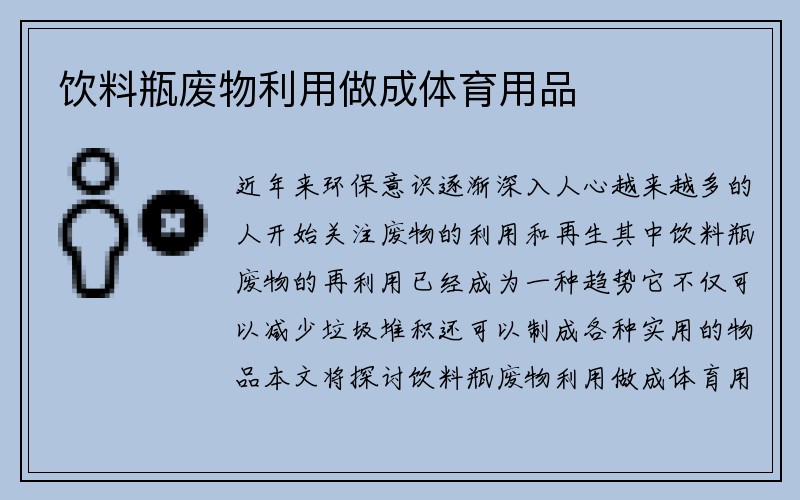 饮料瓶废物利用做成体育用品

近年来环保意识逐渐深入人心越来越多的人开始关注废物的利用和再生其中饮料瓶废物的再利用已经成为一种趋势它不仅可以减少垃圾堆积还可以制成各种实用的物品本文将探讨饮料瓶废物利用做成体育用